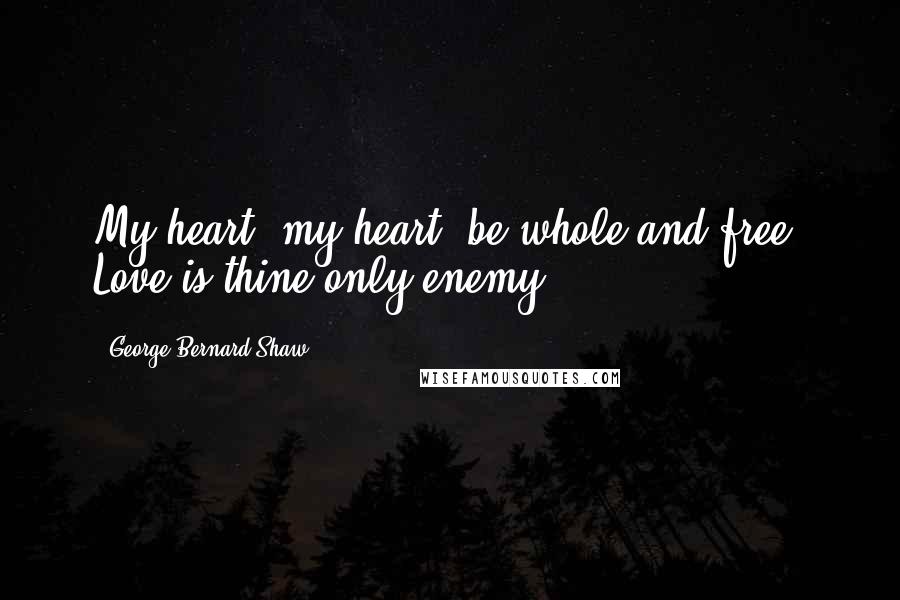 My heart, my heart, be whole and free: Love is thine only enemy.

George Bernard Shaw

WISEFAMOUSQUOTES.COM